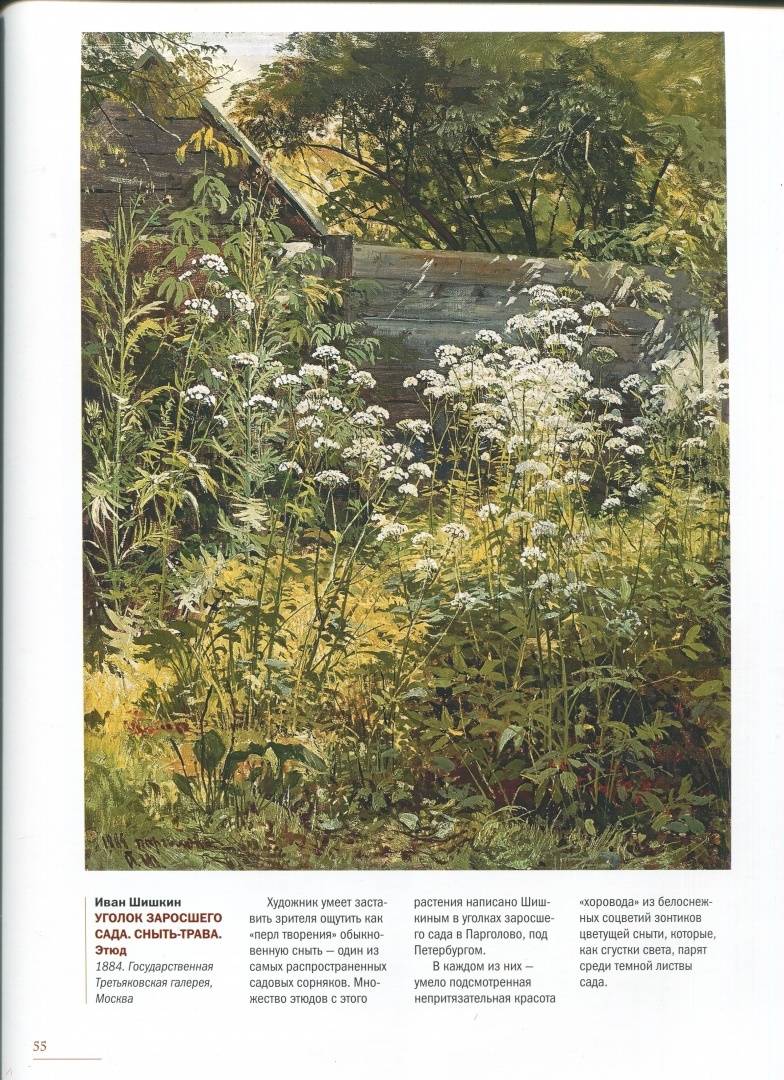 Иван Шишкин
УГОЛОК ЗАРОСШЕГО САДА. СНЫТЬ-ТРАВА. Этюд
1884. Государственная Третьяковская галерея, Москва

Художник умеет заставить зрителя ощутить как «перл творения» обыкновенную сныть — один из самых распространенных садовых сорняков. Множество этюдов с этого растения написано Шишкиным в уголках заросшего сада в Парголово, под Петербургом.

В каждом из них — умело подсмотренная непритязательная красота «хоровода» из белоснежных соцветий зонтиков цветущей сныти, которые, как сгустки света, парят среди темной листвы сада.

55